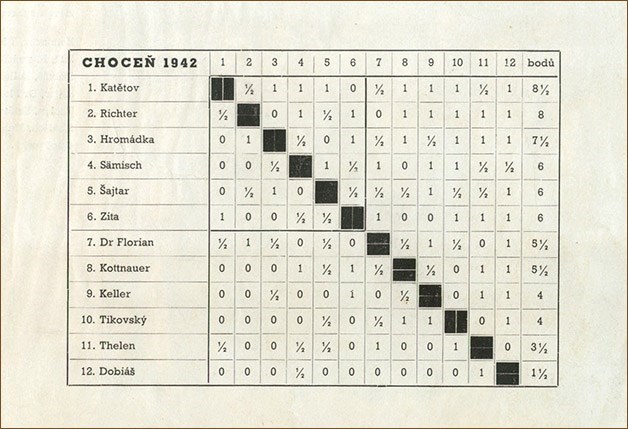 | CHOCEŇ 1942 | 1 | 2 | 3 | 4 | 5 | 6 | 7 | 8 | 9 | 10 | 11 | 12 | bodů |
|---|---|---|---|---|---|---|---|---|---|---|---|---|---|
| 1. Katětov | | ½ | 1 | 1 | 1 | 0 | ½ | 1 | 1 | 1 | ½ | 1 | 8½ |
| 2. Richter | ½ | | 0 | 1 | ½ | 1 | 0 | 1 | 1 | 1 | 1 | 1 | 8 |
| 3. Hromádka | 0 | 1 | | ½ | 0 | 1 | ½ | 1 | ½ | 1 | 1 | 1 | 7½ |
| 4. Sämisch | 0 | 0 | ½ | | 1 | ½ | 1 | 0 | 1 | 1 | ½ | ½ | 6 |
| 5. Šajtar | 0 | ½ | 1 | 0 | | ½ | ½ | ½ | 1 | ½ | ½ | 1 | 6 |
| 6. Zita | 1 | 0 | 0 | ½ | ½ | | 1 | 0 | 0 | 1 | 1 | 1 | 6 |
| 7. Dr Florian | ½ | 1 | ½ | 0 | ½ | 0 | | ½ | 1 | ½ | 0 | 1 | 5½ |
| 8. Kottnauer | 0 | 0 | 0 | 1 | ½ | 1 | ½ | | ½ | 0 | 1 | 1 | 5½ |
| 9. Keller | 0 | 0 | ½ | 0 | 0 | 1 | 0 | ½ | | 0 | 1 | 1 | 4 |
| 10. Tikovský | 0 | 0 | 0 | 0 | ½ | 0 | ½ | 1 | 1 | | 0 | 1 | 4 |
| 11. Thelen | ½ | 0 | 0 | ½ | ½ | 0 | 1 | 0 | 0 | 1 | | 0 | 3½ |
| 12. Dobiáš | 0 | 0 | 0 | ½ | 0 | 0 | 0 | 0 | 0 | 0 | 1 | | 1½ |